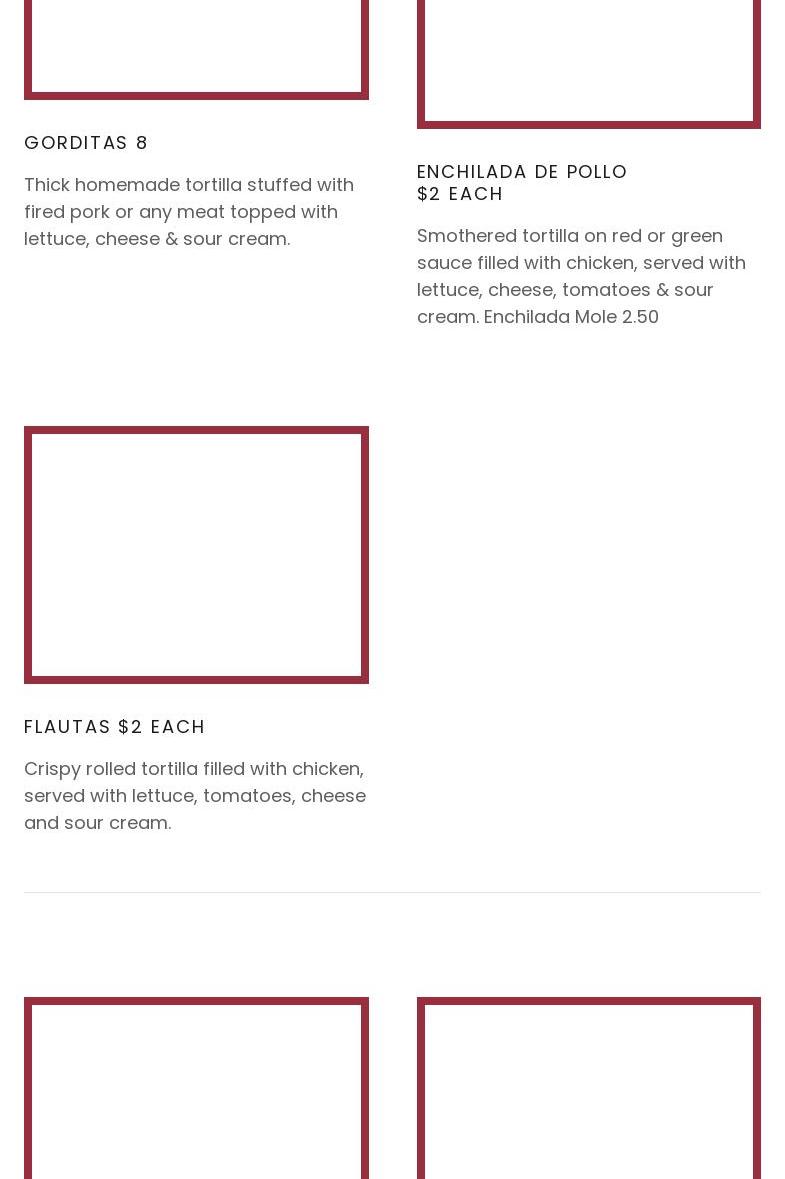 GORDITAS 8

Thick homemade tortilla stuffed with fired pork or any meat topped with lettuce, cheese & sour cream.

ENCHILADA DE POLLO
$2 EACH

Smothered tortilla on red or green sauce filled with chicken, served with lettuce, cheese, tomatoes & sour cream. Enchilada Mole 2.50

FLAUTAS $2 EACH

Crispy rolled tortilla filled with chicken, served with lettuce, tomatoes, cheese and sour cream.